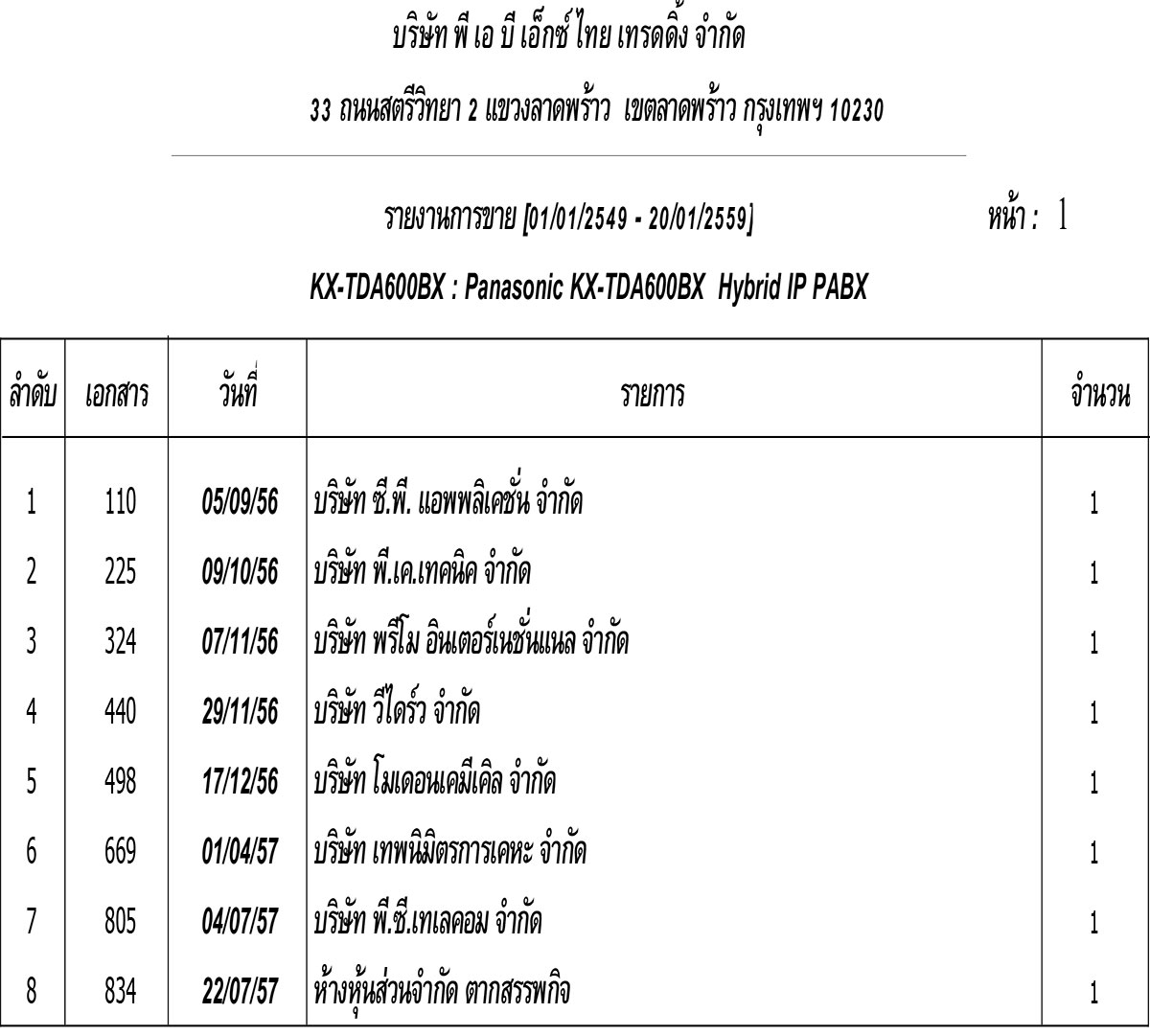 บริษัท พี เอ บี เอ็กซ์ ไทย เทรดดิ้ง จำกัด

33 ถนนสตรีวิทยา 2 แขวงลาดพร้าว เขตลาดพร้าว กรุงเทพฯ 10230

รายงานการขาย [01/01/2549 - 20/01/2559]

หน้า : 1

KX-TDA600BX : Panasonic KX-TDA600BX Hybrid IP PABX

| ลำดับ | เอกสาร | วันที่ | รายการ | จำนวน |
|---|---|---|---|---|
| 1 | 110 | 05/09/56 | บริษัท ซี.พี. แอพพลิเคชั่น จำกัด | 1 |
| 2 | 225 | 09/10/56 | บริษัท พี.เค.เทคนิค จำกัด | 1 |
| 3 | 324 | 07/11/56 | บริษัท พรีโม อินเตอร์เนชั่นแนล จำกัด | 1 |
| 4 | 440 | 29/11/56 | บริษัท วีไดร์ว จำกัด | 1 |
| 5 | 498 | 17/12/56 | บริษัท โมเดอนเคมีเคิล จำกัด | 1 |
| 6 | 669 | 01/04/57 | บริษัท เทพนิมิตรการเคหะ จำกัด | 1 |
| 7 | 805 | 04/07/57 | บริษัท พี.ซี.เทเลคอม จำกัด | 1 |
| 8 | 834 | 22/07/57 | ห้างหุ้นส่วนจำกัด ตากสรรพกิจ | 1 |